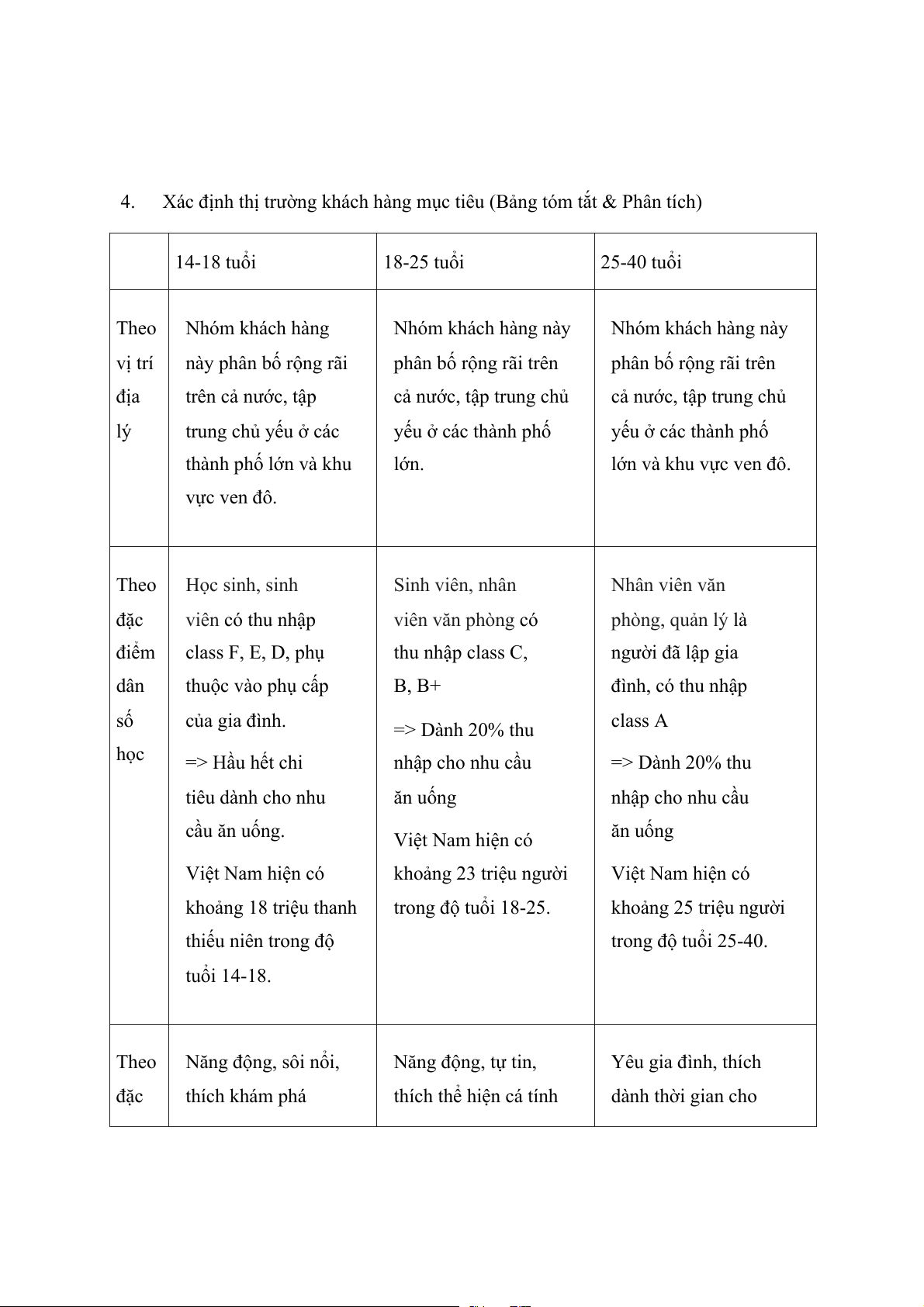 4. Xác định thị trường khách hàng mục tiêu (Bảng tóm tắt & Phân tích)

| | 14-18 tuổi | 18-25 tuổi | 25-40 tuổi |
|---|---|---|---|
| Theo vị trí địa lý | Nhóm khách hàng này phân bố rộng rãi trên cả nước, tập trung chủ yếu ở các thành phố lớn và khu vực ven đô. | Nhóm khách hàng này phân bố rộng rãi trên cả nước, tập trung chủ yếu ở các thành phố lớn. | Nhóm khách hàng này phân bố rộng rãi trên cả nước, tập trung chủ yếu ở các thành phố lớn và khu vực ven đô. |
| Theo đặc điểm dân số học | Học sinh, sinh viên có thu nhập class F, E, D, phụ thuộc vào phụ cấp của gia đình. => Hầu hết chi tiêu dành cho nhu cầu ăn uống. Việt Nam hiện có khoảng 18 triệu thanh thiếu niên trong độ tuổi 14-18. | Sinh viên, nhân viên văn phòng có thu nhập class C, B, B+ => Dành 20% thu nhập cho nhu cầu ăn uống Việt Nam hiện có khoảng 23 triệu người trong độ tuổi 18-25. | Nhân viên văn phòng, quản lý là người đã lập gia đình, có thu nhập class A => Dành 20% thu nhập cho nhu cầu ăn uống Việt Nam hiện có khoảng 25 triệu người trong độ tuổi 25-40. |
| Theo đặc | Năng động, sôi nổi, thích khám phá | Năng động, tự tin, thích thể hiện cá tính | Yêu gia đình, thích dành thời gian cho |